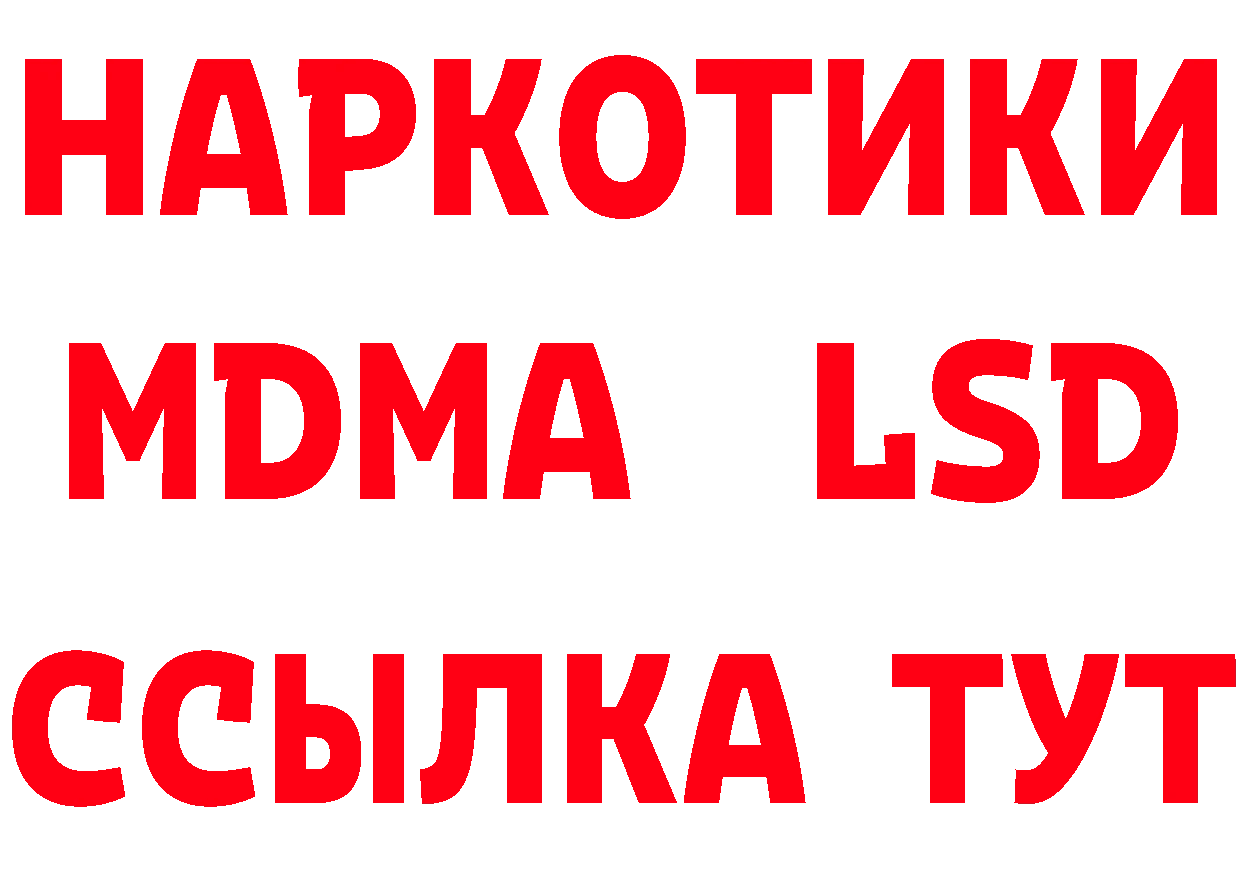 НАРКОТИКИ
MDMA LSD
ССЫЛКА ТУТ